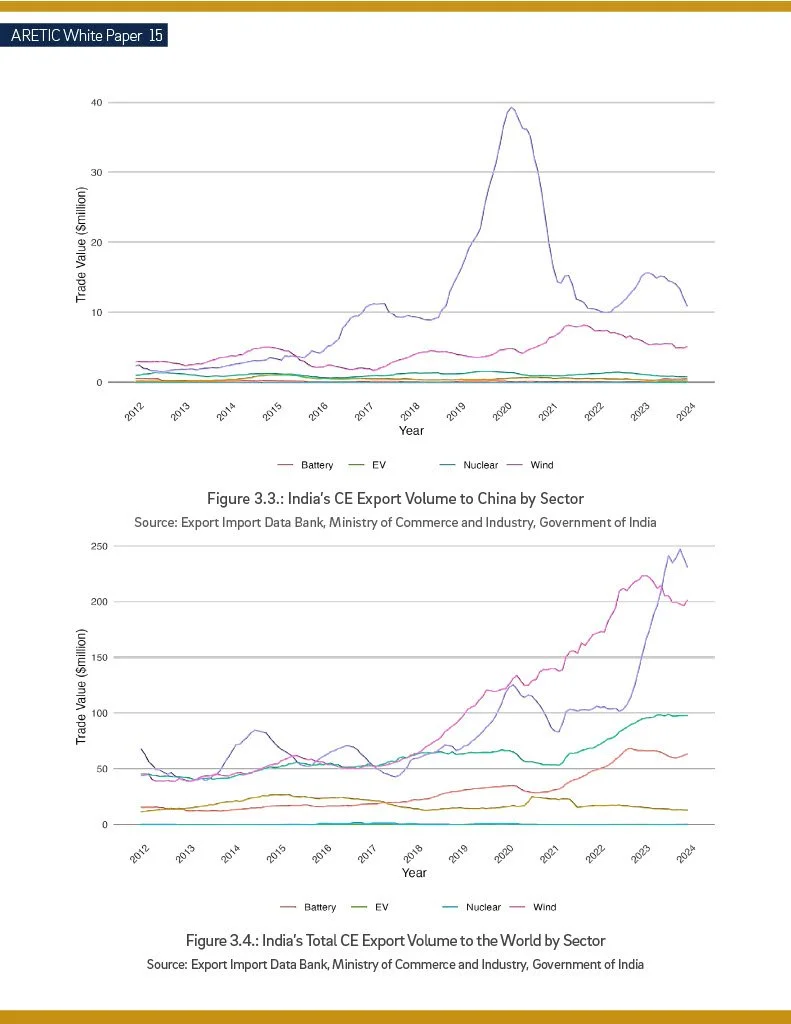 ARETIC White Paper 15

40
30
20
10
0
Trade Value ($million)
2012 2013 2014 2015 2016 2017 2018 2019 2020 2021 2022 2023 2024
Year
Battery EV Nuclear Wind

Figure 3.3.: India's CE Export Volume to China by Sector
Source: Export Import Data Bank, Ministry of Commerce and Industry, Government of India

250
200
150
100
50
0
Trade Value ($million)
2012 2013 2014 2015 2016 2017 2018 2019 2020 2021 2022 2023 2024
Year
Battery EV Nuclear Wind

Figure 3.4.: India's Total CE Export Volume to the World by Sector
Source: Export Import Data Bank, Ministry of Commerce and Industry, Government of India